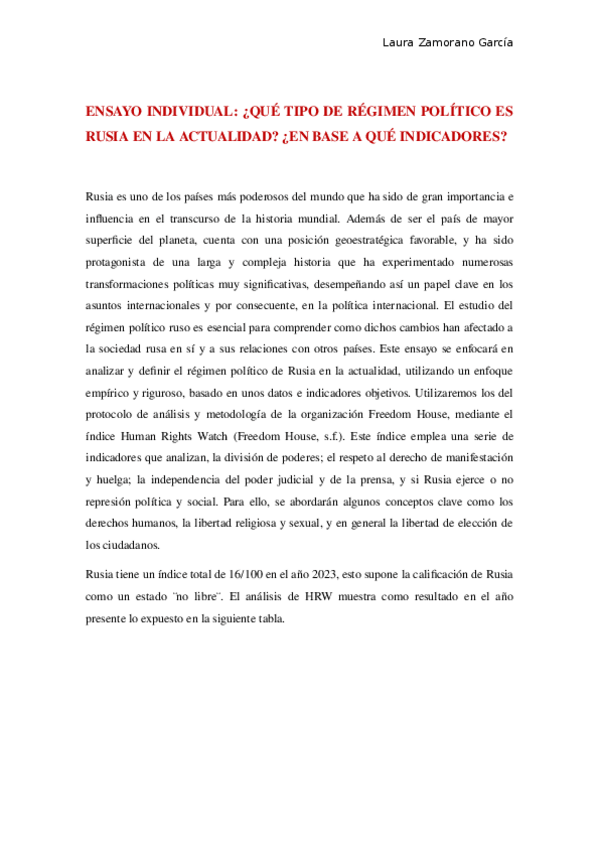 Laura Zamorano García

ENSAYO INDIVIDUAL: ¿QUÉ TIPO DE RÉGIMEN POLÍTICO ES RUSIA EN LA ACTUALIDAD? ¿EN BASE A QUÉ INDICADORES?

Rusia es uno de los países más poderosos del mundo que ha sido de gran importancia e influencia en el transcurso de la historia mundial. Además de ser el país de mayor superficie del planeta, cuenta con una posición geoestratégica favorable, y ha sido protagonista de una larga y compleja historia que ha experimentado numerosas transformaciones políticas muy significativas, desempeñando así un papel clave en los asuntos internacionales y por consecuente, en la política internacional. El estudio del régimen político ruso es esencial para comprender como dichos cambios han afectado a la sociedad rusa en sí y a sus relaciones con otros países. Este ensayo se enfocará en analizar y definir el régimen político de Rusia en la actualidad, utilizando un enfoque empírico y riguroso, basado en unos datos e indicadores objetivos. Utilizaremos los del protocolo de análisis y metodología de la organización Freedom House, mediante el índice Human Rights Watch (Freedom House, s.f.). Este índice emplea una serie de indicadores que analizan, la división de poderes; el respeto al derecho de manifestación y huelga; la independencia del poder judicial y de la prensa, y si Rusia ejerce o no represión política y social. Para ello, se abordarán algunos conceptos clave como los derechos humanos, la libertad religiosa y sexual, y en general la libertad de elección de los ciudadanos.

Rusia tiene un índice total de 16/100 en el año 2023, esto supone la calificación de Rusia como un estado ¨no libre¨. El análisis de HRW muestra como resultado en el año presente lo expuesto en la siguiente tabla.